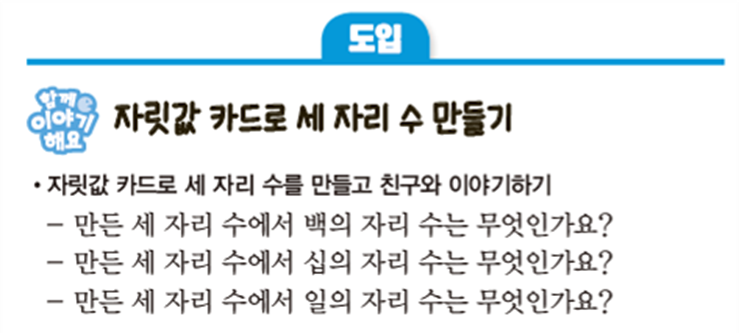 도입

함께 이야기 해요

자릿값 카드로 세 자리 수 만들기

• 자릿값 카드로 세 자리 수를 만들고 친구와 이야기하기
– 만든 세 자리 수에서 백의 자리 수는 무엇인가요?
– 만든 세 자리 수에서 십의 자리 수는 무엇인가요?
– 만든 세 자리 수에서 일의 자리 수는 무엇인가요?